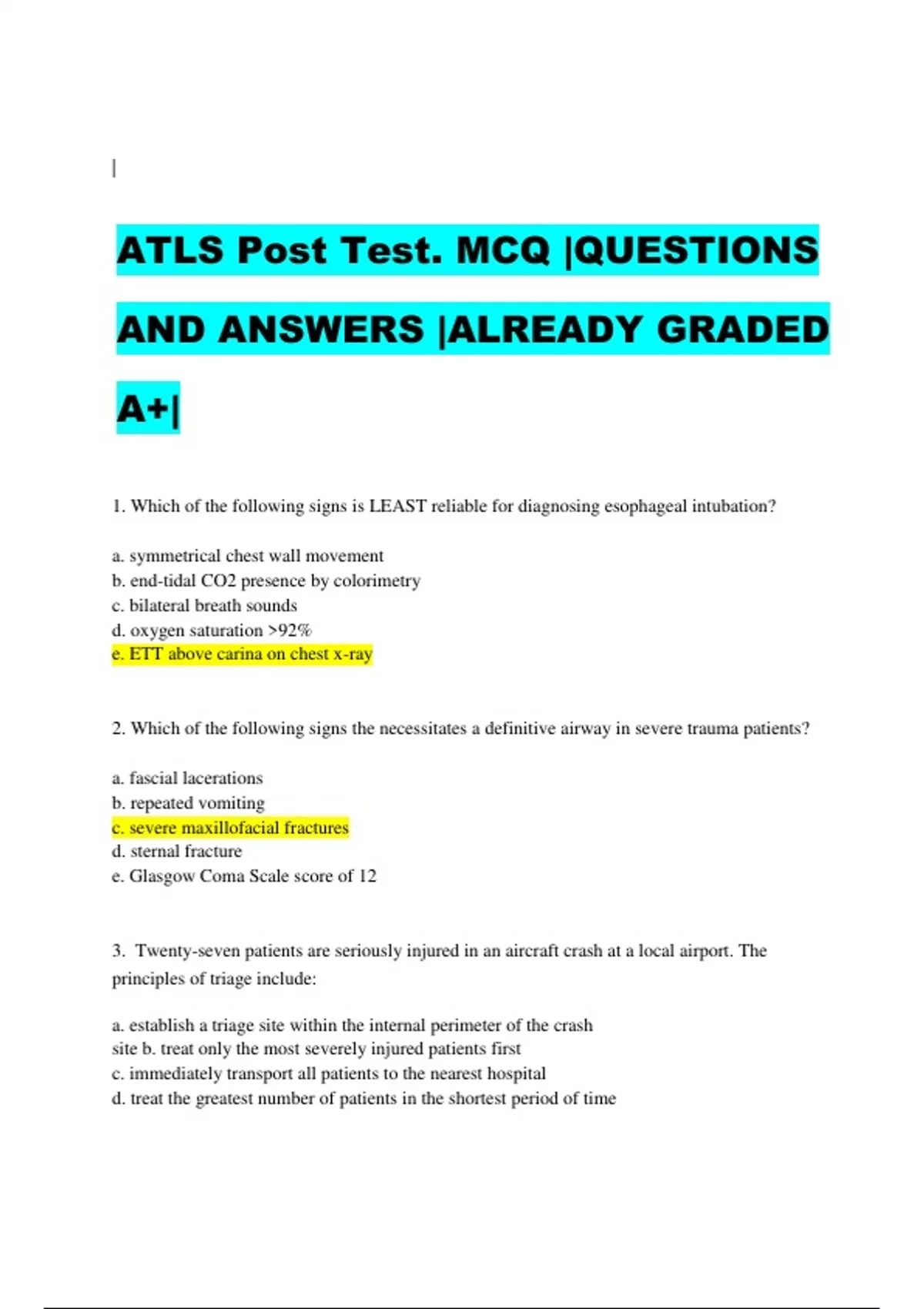 |

ATLS Post Test. MCQ |QUESTIONS AND ANSWERS |ALREADY GRADED A+|

1. Which of the following signs is LEAST reliable for diagnosing esophageal intubation?

a. symmetrical chest wall movement
b. end-tidal CO2 presence by colorimetry
c. bilateral breath sounds
d. oxygen saturation >92%
e. ETT above carina on chest x-ray

2. Which of the following signs the necessitates a definitive airway in severe trauma patients?

a. fascial lacerations
b. repeated vomiting
c. severe maxillofacial fractures
d. sternal fracture
e. Glasgow Coma Scale score of 12

3. Twenty-seven patients are seriously injured in an aircraft crash at a local airport. The principles of triage include:

a. establish a triage site within the internal perimeter of the crash site b. treat only the most severely injured patients first
c. immediately transport all patients to the nearest hospital
d. treat the greatest number of patients in the shortest period of time